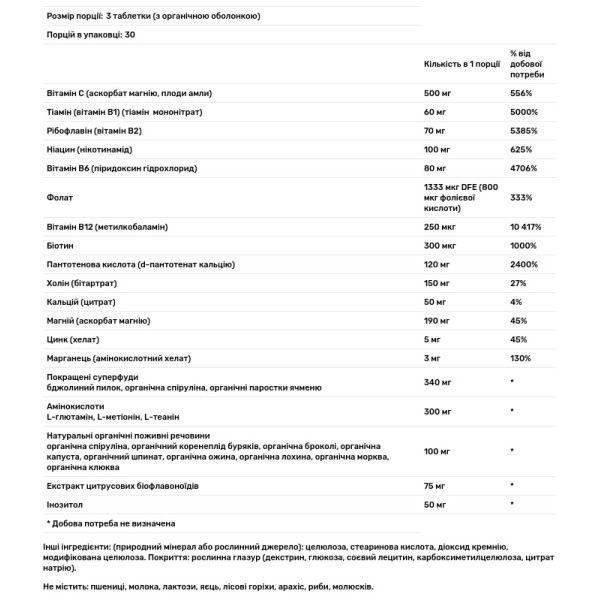 Розмір порції: 3 таблетки (з органічною оболонкою)

Порцій в упаковці: 30

| | Кількість в 1 порції | % від добової потреби |
|---|---|---|
| Вітамін C (аскорбат магнію, плоди амли) | 500 мг | 556% |
| Тіамін (вітамін B1) (тіамін мононітрат) | 60 мг | 5000% |
| Рібофлавін (вітамін B2) | 70 мг | 5385% |
| Ніацин (нікотинамід) | 100 мг | 625% |
| Вітамін B6 (піридоксин гідрохлорид) | 80 мг | 4706% |
| Фолат | 1333 мкг DFE (800 мкг фолієвої кислоти) | 333% |
| Вітамін B12 (метилкобаламін) | 250 мкг | 10 417% |
| Біотин | 300 мкг | 1000% |
| Пантотенова кислота (d-пантотенат кальцію) | 120 мг | 2400% |
| Холін (бітартрат) | 150 мг | 27% |
| Кальцій (цитрат) | 50 мг | 4% |
| Магній (аскорбат магнію) | 190 мг | 45% |
| Цинк (хелат) | 5 мг | 45% |
| Марганець (амінокислотний хелат) | 3 мг | 130% |
| Покращені суперфуди бджолиний пилок, органічна спіруліна, органічні паростки ячменю | 340 мг | * |
| Амінокислоти L-глютамін, L-метіонін, L-теанін | 300 мг | * |
| Натуральні органічні поживні речовини органічна спіруліна, органічний коренеплід буряків, органічна броколі, органічна капуста, органічний шпинат, органічна ожина, органічна лохина, органічна морква, органічна клюква | 100 мг | * |
| Екстракт цитрусових біофлавоноїдів | 75 мг | * |
| Інозитол | 50 мг | * |

* Добова потреба не визначена

Інші інгредієнти: (природний мінерал або рослинний джерело): целюлоза, стеаринова кислота, діоксид кремнію, модифікована целюлоза. Покриття: рослинна глазур (декстрин, глюкоза, соєвий лецитин, карбоксиметилцелюлоза, цитрат натрію).

Не містить: пшениці, молока, лактози, яєць, лісові горіхи, арахіс, риби, молюсків.